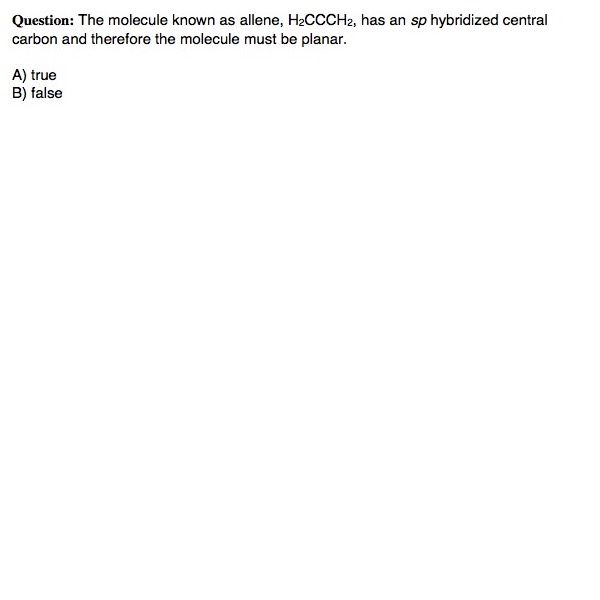 Question: The molecule known as allene, $H_2CCCH_2$, has an sp hybridized central carbon and therefore the molecule must be planar.

A) true
B) false